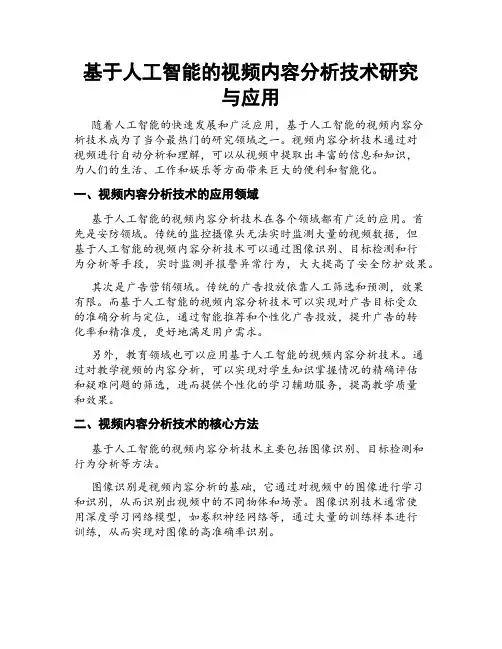 基于人工智能的视频内容分析技术研究与应用

随着人工智能的快速发展和广泛应用，基于人工智能的视频内容分析技术成为了当今最热门的研究领域之一。视频内容分析技术通过对视频进行自动分析和理解，可以从视频中提取出丰富的信息和知识，为人们的生活、工作和娱乐等方面带来巨大的便利和智能化。

一、视频内容分析技术的应用领域

基于人工智能的视频内容分析技术在各个领域都有广泛的应用。首先是安防领域。传统的监控摄像头无法实时监测大量的视频数据，但基于人工智能的视频内容分析技术可以通过图像识别、目标检测和行为分析等手段，实时监测并报警异常行为，大大提高了安全防护效果。

其次是广告营销领域。传统的广告投放依靠人工筛选和预测，效果有限。而基于人工智能的视频内容分析技术可以实现对广告目标受众的准确分析与定位，通过智能推荐和个性化广告投放，提升广告的转化率和精准度，更好地满足用户需求。

另外，教育领域也可以应用基于人工智能的视频内容分析技术。通过对教学视频的内容分析，可以实现对学生知识掌握情况的精确评估和疑难问题的筛选，进而提供个性化的学习辅助服务，提高教学质量和效果。

二、视频内容分析技术的核心方法

基于人工智能的视频内容分析技术主要包括图像识别、目标检测和行为分析等方法。

图像识别是视频内容分析的基础，它通过对视频中的图像进行学习和识别，从而识别出视频中的不同物体和场景。图像识别技术通常使用深度学习网络模型，如卷积神经网络等，通过大量的训练样本进行训练，从而实现对图像的高准确率识别。